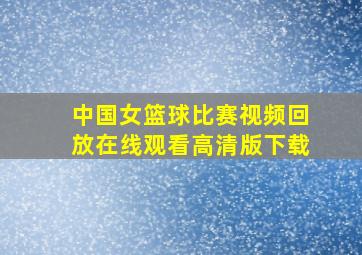 中国女篮球比赛视频回放在线观看高清版下载